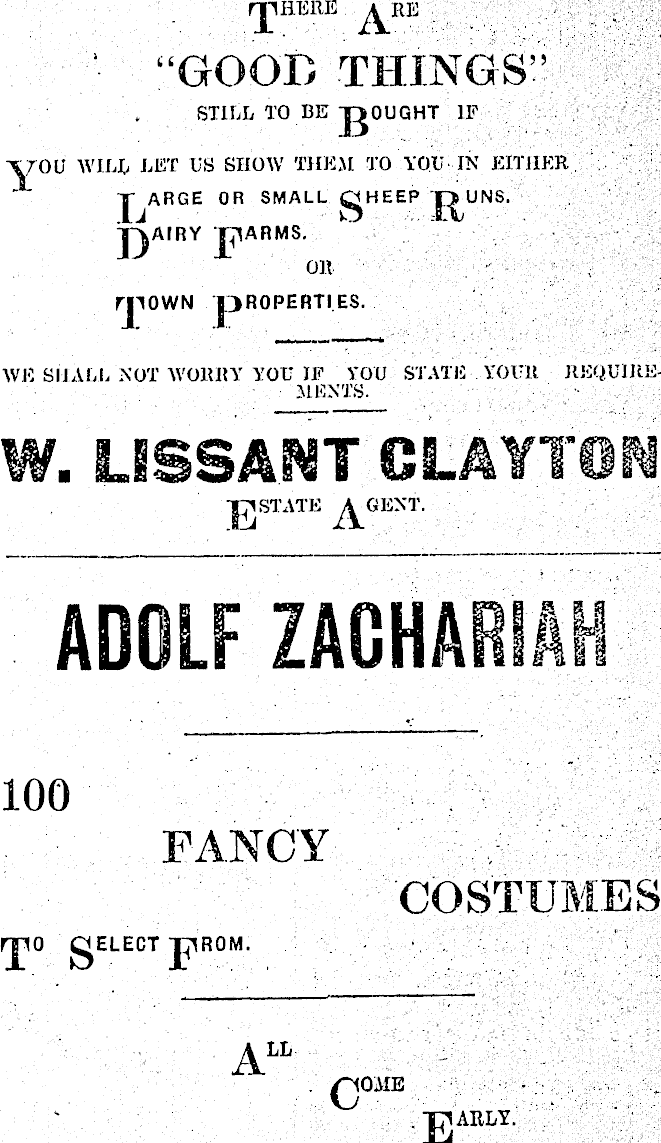 THERE ARE

"GOOD THINGS"

STILL TO BE BOUGHT IF

YOU WILL LET US SHOW THEM TO YOU IN EITHER

LARGE OR SMALL SHEEP RUNS.
DAIRY FARMS.
OR
TOWN PROPERTIES.

WE SHALL NOT WORRY YOU IF YOU STATE YOUR REQUIREMENTS.

W. LISSANT CLAYTON

ESTATE AGENT.

ADOLF ZACHARIAH

100

FANCY

COSTUMES

TO SELECT FROM.

ALL

COME

EARLY.